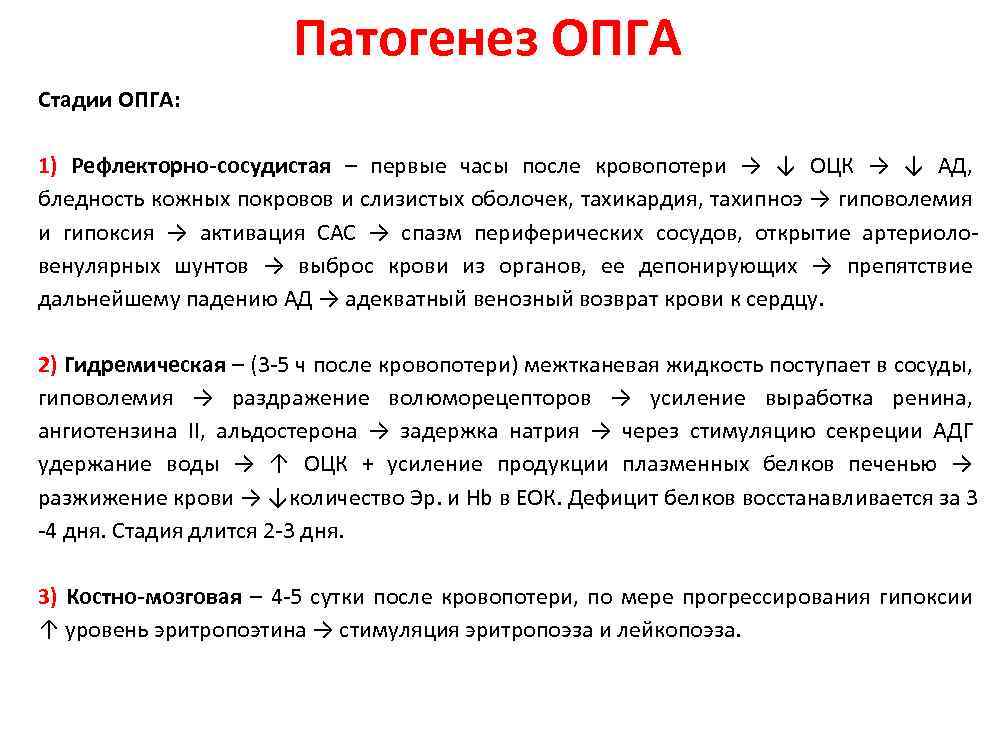 Патогенез ОПГА

Стадии ОПГА:

1) Рефлекторно-сосудистая – первые часы после кровопотери → ↓ ОЦК → ↓ АД, бледность кожных покровов и слизистых оболочек, тахикардия, тахипноэ → гиповолемия и гипоксия → активация САС → спазм периферических сосудов, открытие артериоло-венулярных шунтов → выброс крови из органов, ее депонирующих → препятствие дальнейшему падению АД → адекватный венозный возврат крови к сердцу.

2) Гидремическая – (3-5 ч после кровопотери) межтканевая жидкость поступает в сосуды, гиповолемия → раздражение волюморецепторов → усиление выработка ренина, ангиотензина II, альдостерона → задержка натрия → через стимуляцию секреции АДГ удержание воды → ↑ ОЦК + усиление продукции плазменных белков печенью → разжижение крови → ↓количество Эр. и Hb в ЕОК. Дефицит белков восстанавливается за 3 -4 дня. Стадия длится 2-3 дня.

3) Костно-мозговая – 4-5 сутки после кровопотери, по мере прогрессирования гипоксии ↑ уровень эритропоэтина → стимуляция эритропоэза и лейкопоэза.